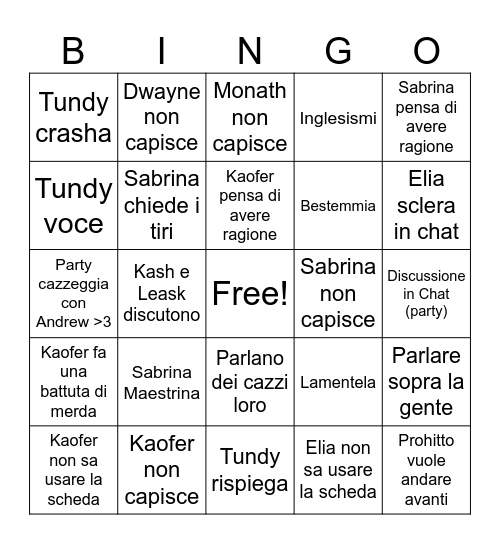 | B | I | N | G | O |
|---|---|---|---|---|
| Tundy crasha | Dwayne non capisce | Monath non capisce | Inglesismi | Sabrina pensa di avere ragione |
| Tundy voce | Sabrina chiede i tiri | Kaofer pensa di avere ragione | Bestemmia | Elia sclera in chat |
| Party cazzeggia con Andrew >3 | Kash e Leask discutono | Free! | Sabrina non capisce | Discussione in Chat (party) |
| Kaofer fa una battuta di merda | Sabrina Maestrina | Parlano dei cazzi loro | Lamentela | Parlare sopra la gente |
| Kaofer non sa usare la scheda | Kaofer non capisce | Tundy rispiega | Elia non sa usare la scheda | Prohitto vuole andare avanti |